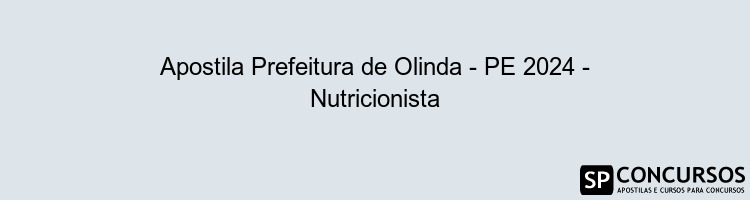 Apostila Prefeitura de Olinda - PE 2024 - Nutricionista

SP CONCURSOS
APOSTILAS E CURSOS PARA CONCURSOS